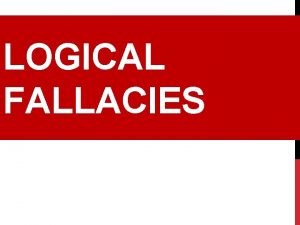 LOGICAL FALLACIES